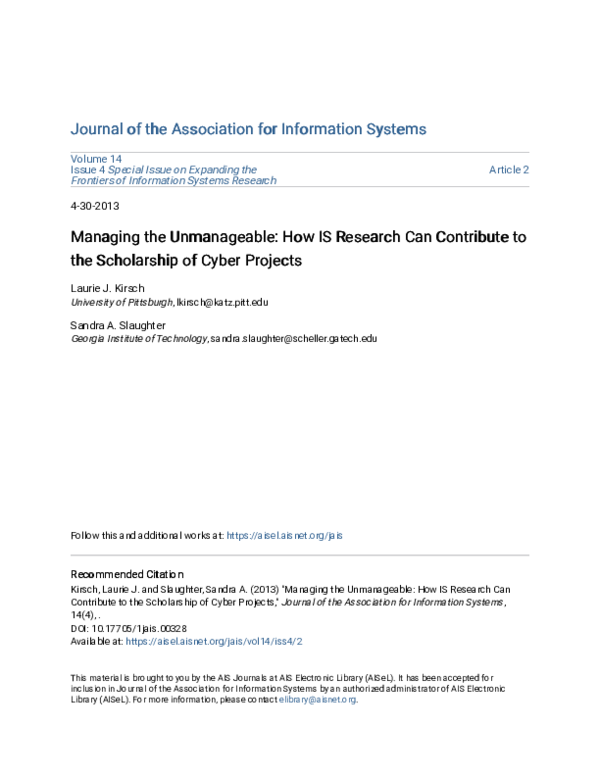 Journal of the Association for Information Systems

Volume 14
Issue 4 Special Issue on Expanding the Frontiers of Information Systems Research

Article 2

4-30-2013

Managing the Unmanageable: How IS Research Can Contribute to the Scholarship of Cyber Projects

Laurie J. Kirsch
University of Pittsburgh, lkirsch@katz.pitt.edu

Sandra A. Slaughter
Georgia Institute of Technology, sandra.slaughter@scheller.gatech.edu

Follow this and additional works at: https://aisel.aisnet.org/jais

Recommended Citation
Kirsch, Laurie J. and Slaughter, Sandra A. (2013) "Managing the Unmanageable: How IS Research Can Contribute to the Scholarship of Cyber Projects," Journal of the Association for Information Systems, 14(4), .
DOI: 10.17705/1jais.00328
Available at: https://aisel.aisnet.org/jais/vol14/iss4/2

This material is brought to you by the AIS Journals at AIS Electronic Library (AISeL). It has been accepted for inclusion in Journal of the Association for Information Systems by an authorized administrator of AIS Electronic Library (AISeL). For more information, please contact elibrary@aisnet.org.